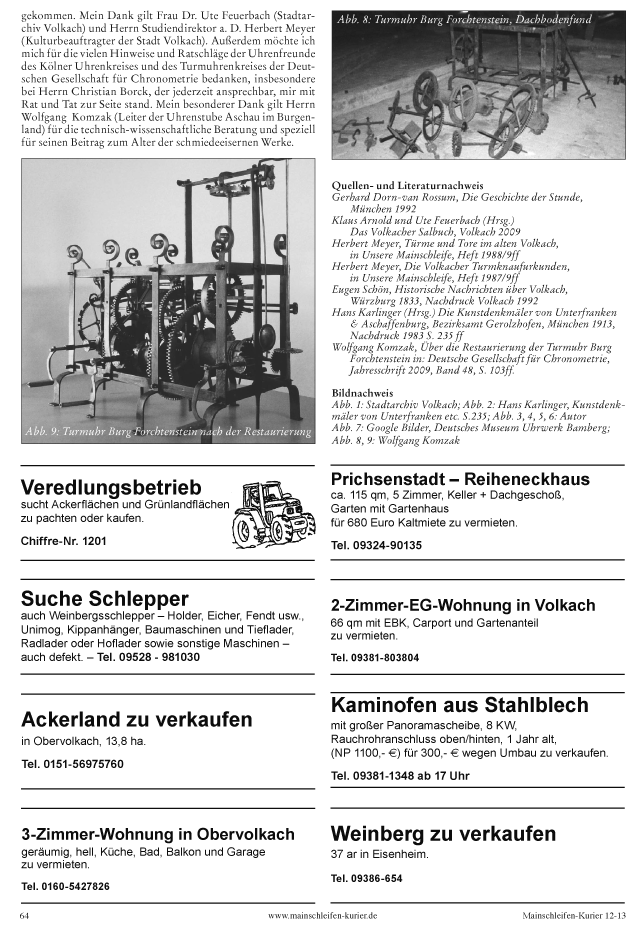 gekommen. Mein Dank gilt Frau Dr. Ute Feuerbach (Stadtarchiv Volkach) und Herrn Studiendirektor a. D. Herbert Meyer (Kulturbeauftragter der Stadt Volkach). Außerdem möchte ich mich für die vielen Hinweise und Ratschläge der Uhrenfreunde des Kölner Uhrenkreises und des Turmuhrenkreises der Deutschen Gesellschaft für Chronometrie bedanken, insbesondere bei Herrn Christian Borck, der jederzeit ansprechbar, mir mit Rat und Tat zur Seite stand. Mein besonderer Dank gilt Herrn Wolfgang Komzak (Leiter der Uhrenstube Aschau im Burgenland) für die technisch-wissenschaftliche Beratung und speziell für seinen Beitrag zum Alter der schmiedeeisernen Werke.

Abb. 9: Turmuhr Burg Forchtenstein nach der Restaurierung

Abb. 8: Turmuhr Burg Forchtenstein, Dachbodenfund

Quellen- und Literaturnachweis
Gerhard Dorn-van Rossum, Die Geschichte der Stunde, München 1992
Klaus Arnold und Ute Feuerbach (Hrsg.) Das Volkacher Salbuch, Volkach 2009
Herbert Meyer, Türme und Tore im alten Volkach, in Unsere Mainschleife, Heft 1988/9ff
Herbert Meyer, Die Volkacher Turmknaufurkunden, in Unsere Mainschleife, Heft 1987/9ff
Eugen Schön, Historische Nachrichten über Volkach, Würzburg 1833, Nachdruck Volkach 1992
Hans Karlinger (Hrsg.) Die Kunstdenkmäler von Unterfranken & Aschaffenburg, Bezirksamt Gerolzhofen, München 1913, Nachdruck 1983 S. 235 ff
Wolfgang Komzak, Über die Restaurierung der Turmuhr Burg Forchtenstein in: Deutsche Gesellschaft für Chronometrie, Jahresschrift 2009, Band 48, S. 103ff.

Bildnachweis
Abb. 1: Stadtarchiv Volkach; Abb. 2: Hans Karlinger, Kunstdenkmäler von Unterfranken etc. S.235; Abb. 3, 4, 5, 6: Autor
Abb. 7: Google Bilder, Deutsches Museum Uhrwerk Bamberg;
Abb. 8, 9: Wolfgang Komzak

Veredlungsbetrieb
sucht Ackerflächen und Grünlandflächen zu pachten oder kaufen.

Chiffre-Nr. 1201

Suche Schlepper
auch Weinbergsschlepper – Holder, Eicher, Fendt usw., Unimog, Kippanhänger, Baumaschinen und Tieflader, Radlader oder Hoflader sowie sonstige Maschinen – auch defekt. – Tel. 09528 - 981030

Ackerland zu verkaufen
in Obervolkach, 13,8 ha.

Tel. 0151-56975760

3-Zimmer-Wohnung in Obervolkach
geräumig, hell, Küche, Bad, Balkon und Garage zu vermieten.

Tel. 0160-5427826

Prichsenstadt – Reiheneckhaus
ca. 115 qm, 5 Zimmer, Keller + Dachgeschoß, Garten mit Gartenhaus
für 680 Euro Kaltmiete zu vermieten.

Tel. 09324-90135

2-Zimmer-EG-Wohnung in Volkach
66 qm mit EBK, Carport und Gartenanteil zu vermieten.

Tel. 09381-803804

Kaminofen aus Stahlblech
mit großer Panoramascheibe, 8 KW, Rauchrohranschluss oben/hinten, 1 Jahr alt, (NP 1100,- €) für 300,- € wegen Umbau zu verkaufen.

Tel. 09381-1348 ab 17 Uhr

Weinberg zu verkaufen
37 ar in Eisenheim.

Tel. 09386-654

64 www.mainschleifen-kurier.de Mainschleifen-Kurier 12-13